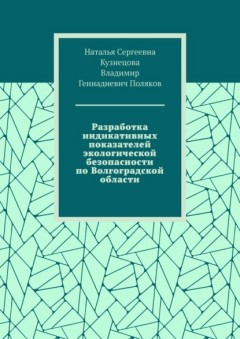 Наталья Сергеевна Кузнецова Владимир Геннадиевич Поляков

Разработка индикативных показателей экологической безопасности по Волгоградской области